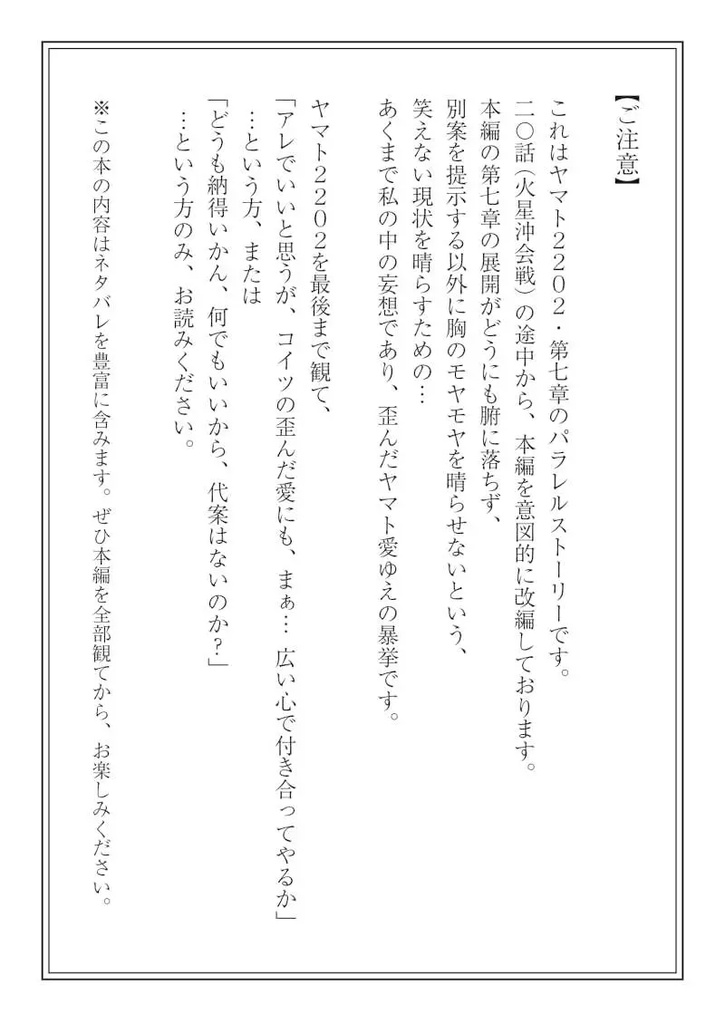 【ご注意】

これはヤマト2202・第七章のパラレルストーリーです。
二〇話（火星沖会戦）の途中から、本編を意図的に改編しております。
本編の第七章の展開がどうにも腑に落ちず、
別案を提示する以外に胸のモヤモヤを晴らせないという、
笑えない現状を晴らすための…
あくまで私の中の妄想であり、歪んだヤマト愛ゆえの暴挙です。

ヤマト2202を最後まで観て、
「アレでいいと思うが、コイツの歪んだ愛にも、まぁ… 広い心で付き合ってやるか」
…という方、または
「どうも納得いかん、何でもいいから、代案はないのか？」
…という方のみ、お読みください。

※この本の内容はネタバレを豊富に含みます。ぜひ本編を全部観てから、お楽しみください。